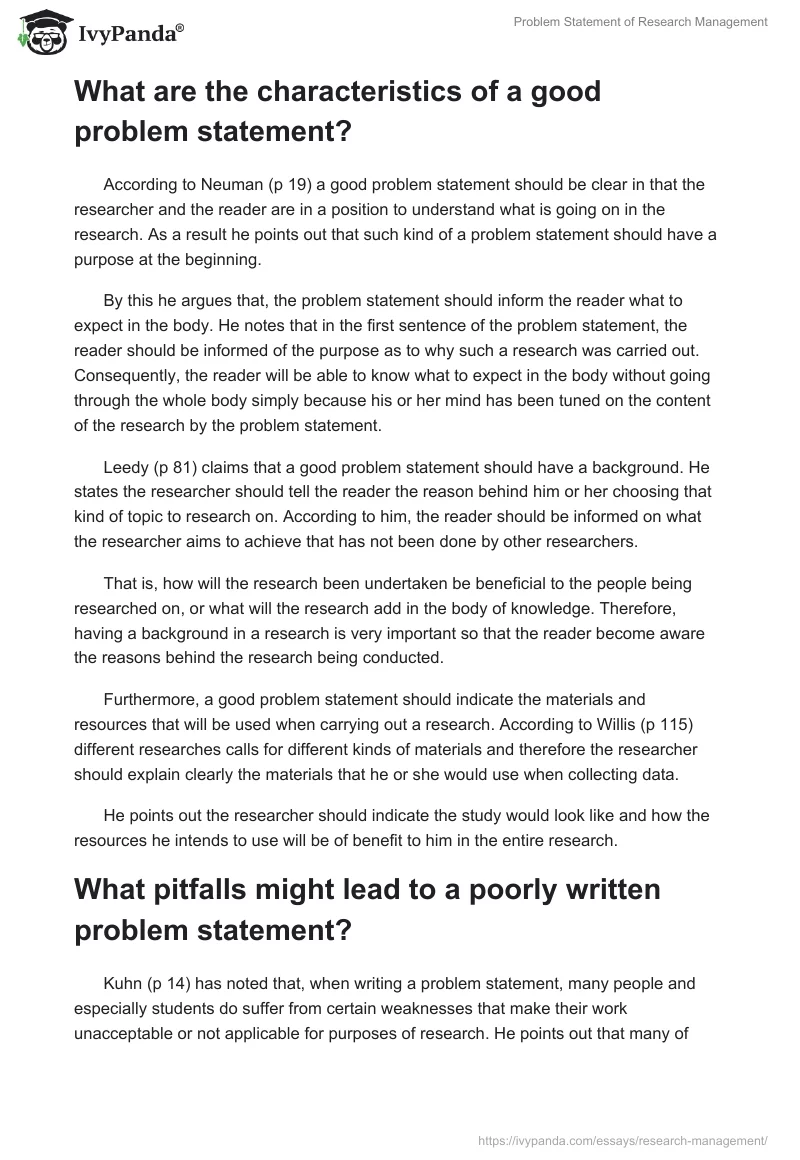 IvyPanda®

Problem Statement of Research Management

What are the characteristics of a good problem statement?

According to Neuman (p 19) a good problem statement should be clear in that the researcher and the reader are in a position to understand what is going on in the research. As a result he points out that such kind of a problem statement should have a purpose at the beginning.

By this he argues that, the problem statement should inform the reader what to expect in the body. He notes that in the first sentence of the problem statement, the reader should be informed of the purpose as to why such a research was carried out. Consequently, the reader will be able to know what to expect in the body without going through the whole body simply because his or her mind has been tuned on the content of the research by the problem statement.

Leedy (p 81) claims that a good problem statement should have a background. He states the researcher should tell the reader the reason behind him or her choosing that kind of topic to research on. According to him, the reader should be informed on what the researcher aims to achieve that has not been done by other researchers.

That is, how will the research been undertaken be beneficial to the people being researched on, or what will the research add in the body of knowledge. Therefore, having a background in a research is very important so that the reader become aware the reasons behind the research being conducted.

Furthermore, a good problem statement should indicate the materials and resources that will be used when carrying out a research. According to Willis (p 115) different researches calls for different kinds of materials and therefore the researcher should explain clearly the materials that he or she would use when collecting data.

He points out the researcher should indicate the study would look like and how the resources he intends to use will be of benefit to him in the entire research.

What pitfalls might lead to a poorly written problem statement?

Kuhn (p 14) has noted that, when writing a problem statement, many people and especially students do suffer from certain weaknesses that make their work unacceptable or not applicable for purposes of research. He points out that many of

https://ivypanda.com/essays/research-management/